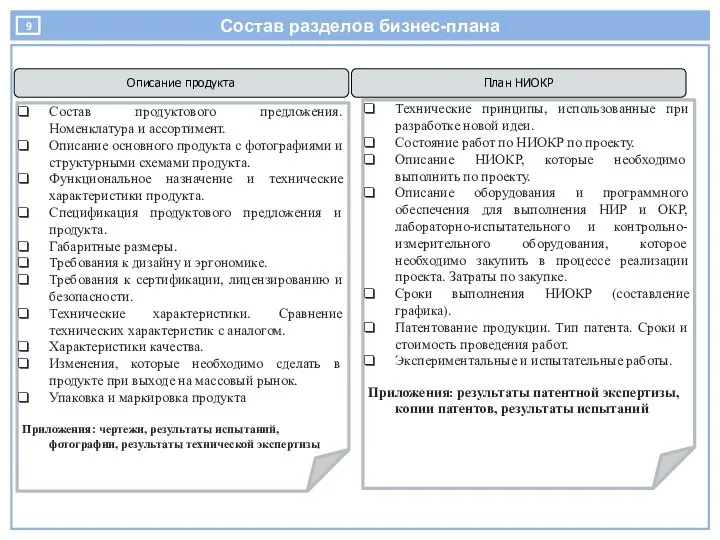 9

Состав разделов бизнес-плана

Описание продукта

❑ Состав продуктового предложения. Номенклатура и ассортимент.
❑ Описание основного продукта с фотографиями и структурными схемами продукта.
❑ Функциональное назначение и технические характеристики продукта.
❑ Спецификация продуктового предложения и продукта.
❑ Габаритные размеры.
❑ Требования к дизайну и эргономике.
❑ Требования к сертификации, лицензированию и безопасности.
❑ Технические характеристики. Сравнение технических характеристик с аналогом.
❑ Характеристики качества.
❑ Изменения, которые необходимо сделать в продукте при выходе на массовый рынок.
❑ Упаковка и маркировка продукта

Приложения: чертежи, результаты испытаний, фотографии, результаты технической экспертизы

План НИОКР

❑ Технические принципы, использованные при разработке новой идеи.
❑ Состояние работ по НИОКР по проекту.
❑ Описание НИОКР, которые необходимо выполнить по проекту.
❑ Описание оборудования и программного обеспечения для выполнения НИР и ОКР, лабораторно-испытательного и контрольно-измерительного оборудования, которое необходимо закупить в процессе реализации проекта. Затраты по закупке.
❑ Сроки выполнения НИОКР (составление графика).
❑ Патентование продукции. Тип патента. Сроки и стоимость проведения работ.
❑ Экспериментальные и испытательные работы.

Приложения: результаты патентной экспертизы, копии патентов, результаты испытаний